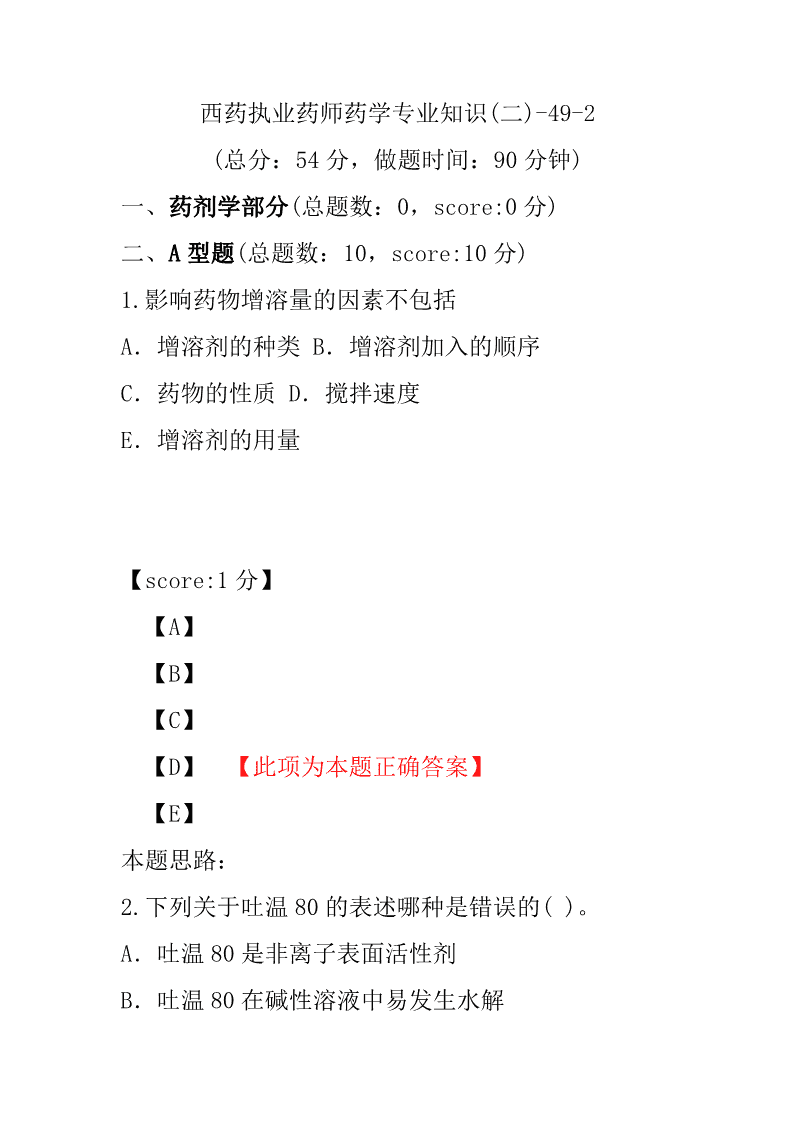 西药执业药师药学专业知识(二)-49-2

(总分：54 分，做题时间：90 分钟)

一、药剂学部分(总题数：0，score:0 分)

二、A 型题(总题数：10，score:10 分)

1.影响药物增溶量的因素不包括

A．增溶剂的种类 B．增溶剂加入的顺序

C．药物的性质 D．搅拌速度

E．增溶剂的用量

【score:1 分】

【A】

【B】

【C】

【D】 【此项为本题正确答案】

【E】

本题思路：

2.下列关于吐温 80 的表述哪种是错误的( )。

A．吐温 80 是非离子表面活性剂

B．吐温 80 在碱性溶液中易发生水解